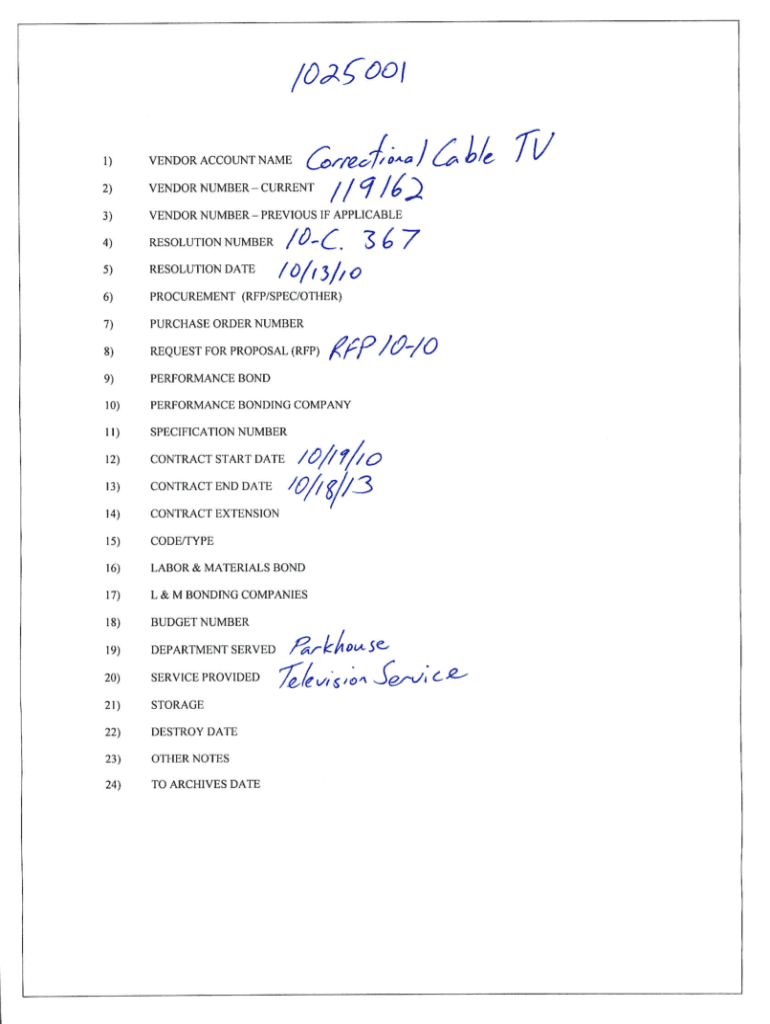 1025001

1) VENDOR ACCOUNT NAME Correctional Cable TV

2) VENDOR NUMBER – CURRENT 119162

3) VENDOR NUMBER – PREVIOUS IF APPLICABLE

4) RESOLUTION NUMBER 10-C. 367

5) RESOLUTION DATE 10/13/10

6) PROCUREMENT (RFP/SPEC/OTHER)

7) PURCHASE ORDER NUMBER

8) REQUEST FOR PROPOSAL (RFP) RFP 10-10

9) PERFORMANCE BOND

10) PERFORMANCE BONDING COMPANY

11) SPECIFICATION NUMBER

12) CONTRACT START DATE 10/19/10

13) CONTRACT END DATE 10/18/13

14) CONTRACT EXTENSION

15) CODE/TYPE

16) LABOR & MATERIALS BOND

17) L & M BONDING COMPANIES

18) BUDGET NUMBER

19) DEPARTMENT SERVED Parkhouse

20) SERVICE PROVIDED Television Service

21) STORAGE

22) DESTROY DATE

23) OTHER NOTES

24) TO ARCHIVES DATE